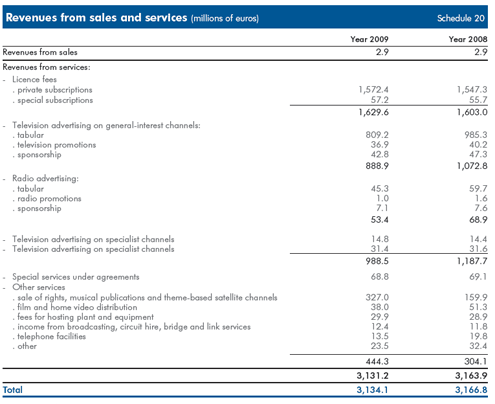 Revenues from sales and services (millions of euros) Schedule 20

| | Year 2009 | Year 2008 |
|---|---|---|
| Revenues from sales | 2.9 | 2.9 |
| Revenues from services: | | |
| - Licence fees | | |
| . private subscriptions | 1,572.4 | 1,547.3 |
| . special subscriptions | 57.2 | 55.7 |
| | 1,629.6 | 1,603.0 |
| - Television advertising on general-interest channels: | | |
| . tabular | 809.2 | 985.3 |
| . television promotions | 36.9 | 40.2 |
| . sponsorship | 42.8 | 47.3 |
| | 888.9 | 1,072.8 |
| - Radio advertising: | | |
| . tabular | 45.3 | 59.7 |
| . radio promotions | 1.0 | 1.6 |
| . sponsorship | 7.1 | 7.6 |
| | 53.4 | 68.9 |
| - Television advertising on specialist channels | 14.8 | 14.4 |
| - Television advertising on specialist channels | 31.4 | 31.6 |
| | 988.5 | 1,187.7 |
| - Special services under agreements | 68.8 | 69.1 |
| - Other services | | |
| . sale of rights, musical publications and theme-based satellite channels | 327.0 | 159.9 |
| . film and home video distribution | 38.0 | 51.3 |
| . fees for hosting plant and equipment | 29.9 | 28.9 |
| . income from broadcasting, circuit hire, bridge and link services | 12.4 | 11.8 |
| . telephone facilities | 13.5 | 19.8 |
| . other | 23.5 | 32.4 |
| | 444.3 | 304.1 |
| | 3,131.2 | 3,163.9 |
| Total | 3,134.1 | 3,166.8 |